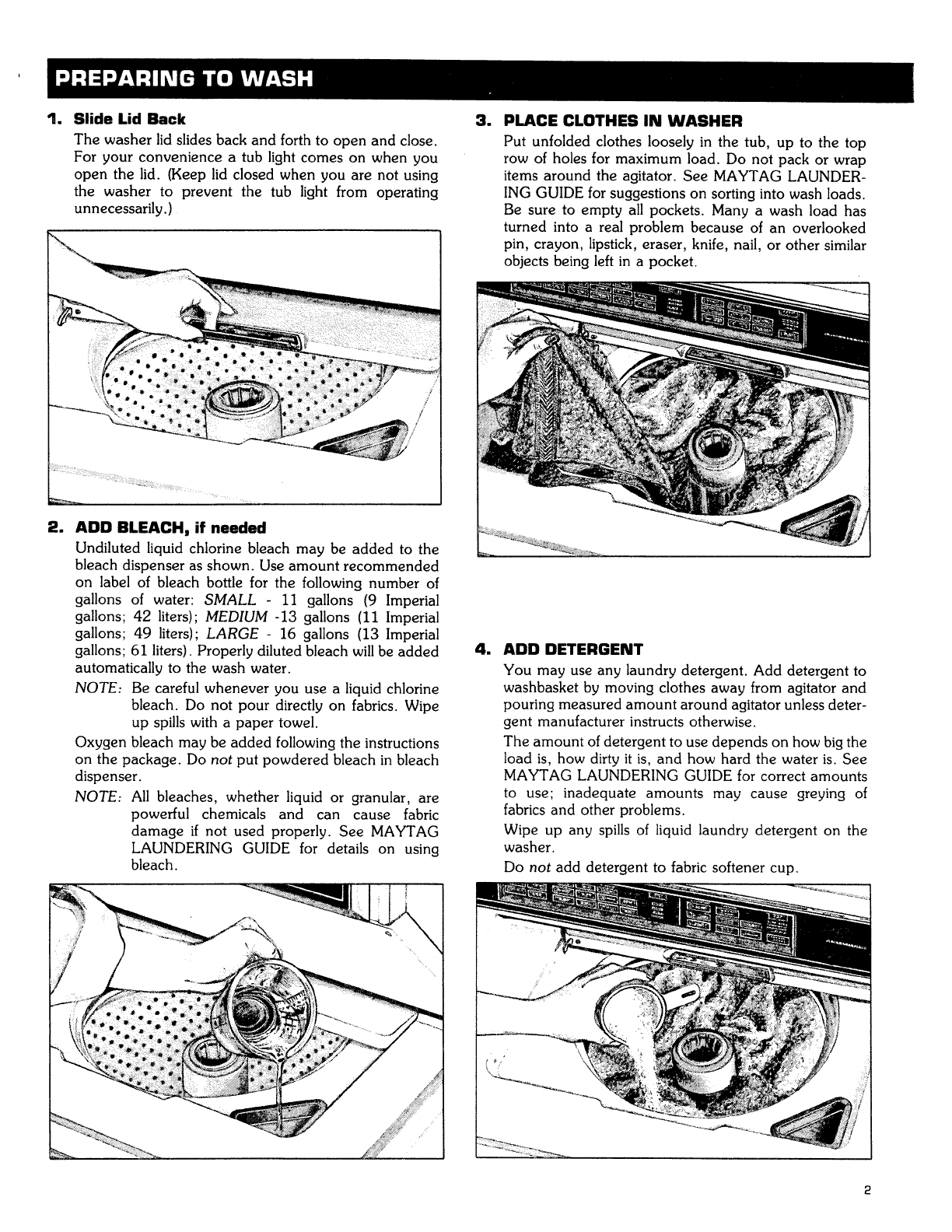 PREPARING TO WASH

1. Slide Lid Back

The washer lid slides back and forth to open and close. For your convenience a tub light comes on when you open the lid. (Keep lid closed when you are not using the washer to prevent the tub light from operating unnecessarily.)

2. ADD BLEACH, if needed

Undiluted liquid chlorine bleach may be added to the bleach dispenser as shown. Use amount recommended on label of bleach bottle for the following number of gallons of water: SMALL - 11 gallons (9 Imperial gallons; 42 liters); MEDIUM -13 gallons (11 Imperial gallons; 49 liters); LARGE - 16 gallons (13 Imperial gallons; 61 liters). Properly diluted bleach will be added automatically to the wash water.

NOTE: Be careful whenever you use a liquid chlorine bleach. Do not pour directly on fabrics. Wipe up spills with a paper towel.

Oxygen bleach may be added following the instructions on the package. Do not put powdered bleach in bleach dispenser.

NOTE: All bleaches, whether liquid or granular, are powerful chemicals and can cause fabric damage if not used properly. See MAYTAG LAUNDERING GUIDE for details on using bleach.

3. PLACE CLOTHES IN WASHER

Put unfolded clothes loosely in the tub, up to the top row of holes for maximum load. Do not pack or wrap items around the agitator. See MAYTAG LAUNDERING GUIDE for suggestions on sorting into wash loads. Be sure to empty all pockets. Many a wash load has turned into a real problem because of an overlooked pin, crayon, lipstick, eraser, knife, nail, or other similar objects being left in a pocket.

4. ADD DETERGENT

You may use any laundry detergent. Add detergent to washbasket by moving clothes away from agitator and pouring measured amount around agitator unless detergent manufacturer instructs otherwise.

The amount of detergent to use depends on how big the load is, how dirty it is, and how hard the water is. See MAYTAG LAUNDERING GUIDE for correct amounts to use; inadequate amounts may cause greying of fabrics and other problems.

Wipe up any spills of liquid laundry detergent on the washer.

Do not add detergent to fabric softener cup.

2